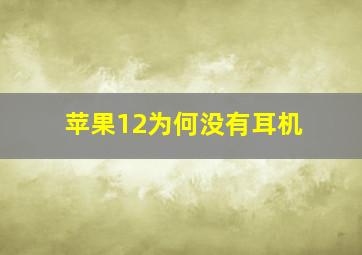 苹果12为何没有耳机